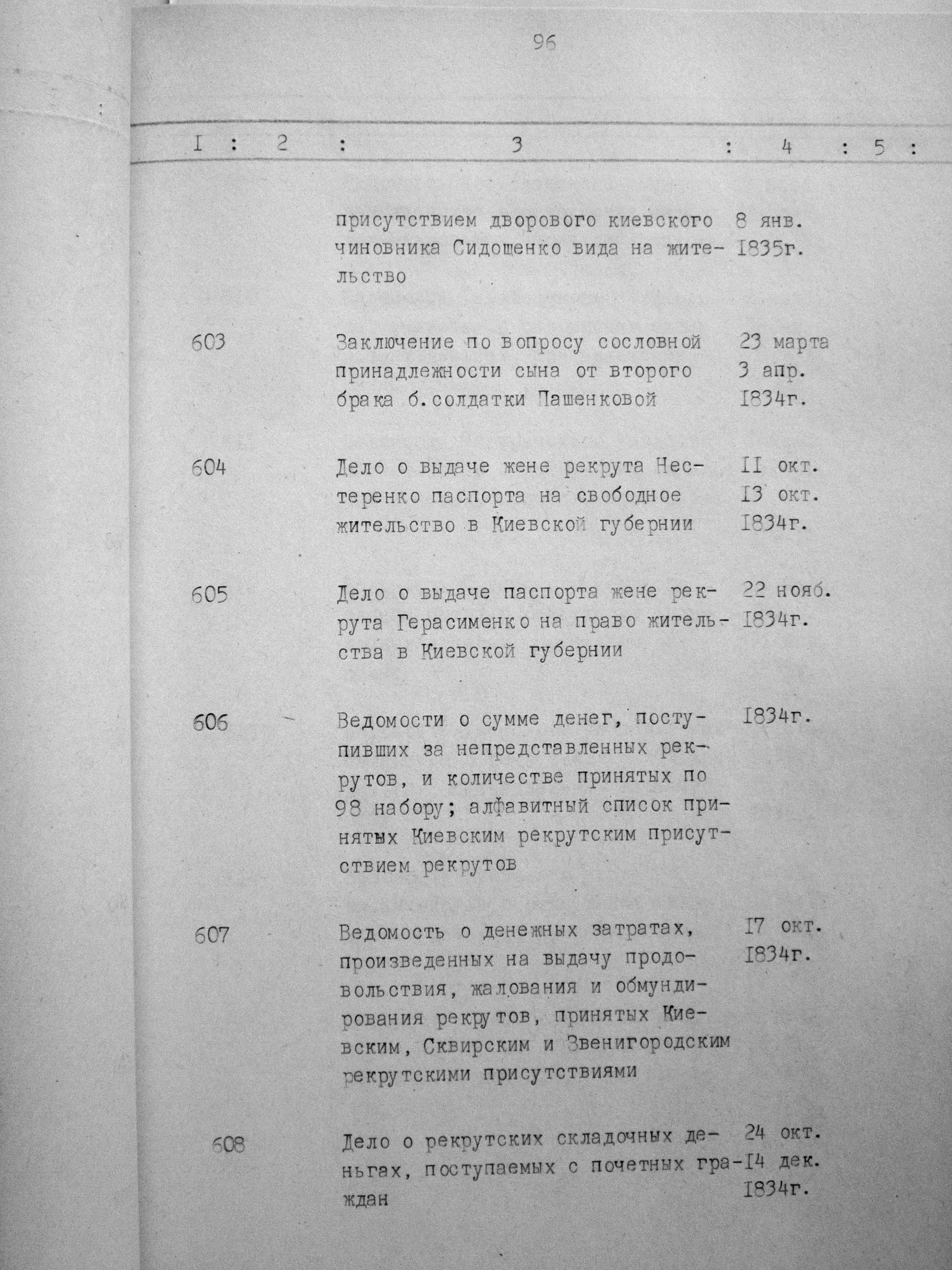 96

| I | 2 | 3 | 4 | 5 |
|---|---|---|---|---|
| | | присутствием дворового киевского чиновника Сидощенко вида на жительство | 8 янв. I835г. | |
| 603 | | Заключение по вопросу сословной принадлежности сына от второго брака б.солдатки Пашенковой | 23 марта 3 апр. I834г. | |
| 604 | | Дело о выдаче жене рекрута Нестеренко паспорта на свободное жительство в Киевской губернии | II окт. I3 окт. I834г. | |
| 605 | | Дело о выдаче паспорта жене рекрута Герасименко на право жительства в Киевской губернии | 22 нояб. I834г. | |
| 606 | | Ведомости о сумме денег, поступивших за непредставленных рекрутов, и количестве принятых по 98 набору; алфавитный список принятых Киевским рекрутским присутствием рекрутов | I834г. | |
| 607 | | Ведомость о денежных затратах, произведенных на выдачу продовольствия, жалования и обмундирования рекрутов, принятых Киевским, Сквирским и Звенигородским рекрутскими присутствиями | I7 окт. I834г. | |
| 608 | | Дело о рекрутских складочных деньгах, поступаемых с почетных граждан | 24 окт. I4 дек. I834г. | |